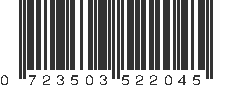 0 723503 522045